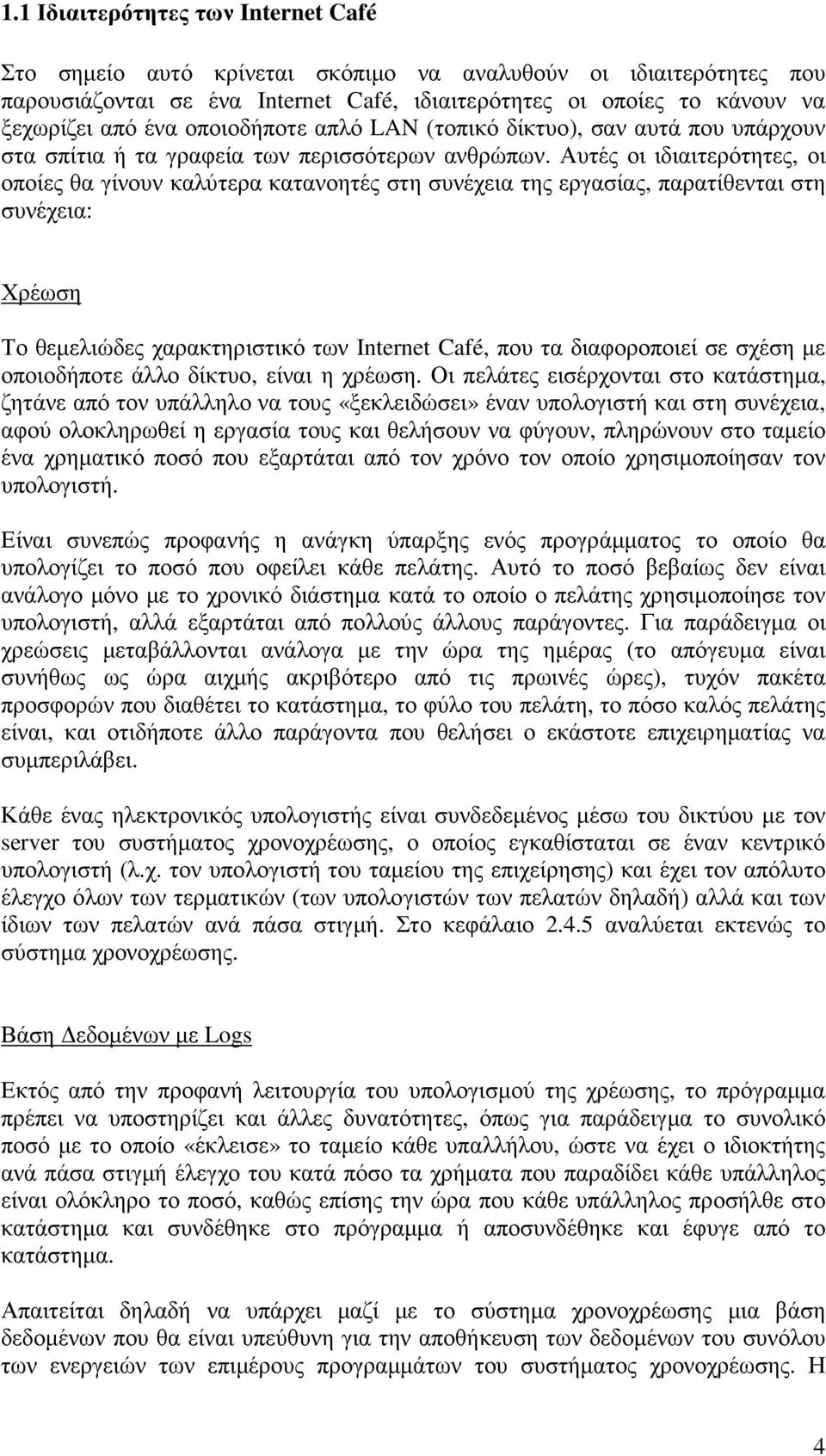 1.1 Ιδιαιτερότητες των Internet Café

Στο σημείο αυτό κρίνεται σκόπιμο να αναλυθούν οι ιδιαιτερότητες που παρουσιάζονται σε ένα Internet Café, ιδιαιτερότητες οι οποίες το κάνουν να ξεχωρίζει από ένα οποιοδήποτε απλό LAN (τοπικό δίκτυο), σαν αυτά που υπάρχουν στα σπίτια ή τα γραφεία των περισσότερων ανθρώπων. Αυτές οι ιδιαιτερότητες, οι οποίες θα γίνουν καλύτερα κατανοητές στη συνέχεια της εργασίας, παρατίθενται στη συνέχεια:

Χρέωση

Το θεμελιώδες χαρακτηριστικό των Internet Café, που τα διαφοροποιεί σε σχέση με οποιοδήποτε άλλο δίκτυο, είναι η χρέωση. Οι πελάτες εισέρχονται στο κατάστημα, ζητάνε από τον υπάλληλο να τους «ξεκλειδώσει» έναν υπολογιστή και στη συνέχεια, αφού ολοκληρωθεί η εργασία τους και θελήσουν να φύγουν, πληρώνουν στο ταμείο ένα χρηματικό ποσό που εξαρτάται από τον χρόνο τον οποίο χρησιμοποίησαν τον υπολογιστή.

Είναι συνεπώς προφανής η ανάγκη ύπαρξης ενός προγράμματος το οποίο θα υπολογίζει το ποσό που οφείλει κάθε πελάτης. Αυτό το ποσό βεβαίως δεν είναι ανάλογο μόνο με το χρονικό διάστημα κατά το οποίο ο πελάτης χρησιμοποίησε τον υπολογιστή, αλλά εξαρτάται από πολλούς άλλους παράγοντες. Για παράδειγμα οι χρεώσεις μεταβάλλονται ανάλογα με την ώρα της ημέρας (το απόγευμα είναι συνήθως ως ώρα αιχμής ακριβότερο από τις πρωινές ώρες), τυχόν πακέτα προσφορών που διαθέτει το κατάστημα, το φύλο του πελάτη, το πόσο καλός πελάτης είναι, και οτιδήποτε άλλο παράγοντα που θελήσει ο εκάστοτε επιχειρηματίας να συμπεριλάβει.

Κάθε ένας ηλεκτρονικός υπολογιστής είναι συνδεδεμένος μέσω του δικτύου με τον server του συστήματος χρονοχρέωσης, ο οποίος εγκαθίσταται σε έναν κεντρικό υπολογιστή (λ.χ. τον υπολογιστή του ταμείου της επιχείρησης) και έχει τον απόλυτο έλεγχο όλων των τερματικών (των υπολογιστών των πελατών δηλαδή) αλλά και των ίδιων των πελατών ανά πάσα στιγμή. Στο κεφάλαιο 2.4.5 αναλύεται εκτενώς το σύστημα χρονοχρέωσης.

Βάση Δεδομένων με Logs

Εκτός από την προφανή λειτουργία του υπολογισμού της χρέωσης, το πρόγραμμα πρέπει να υποστηρίζει και άλλες δυνατότητες, όπως για παράδειγμα το συνολικό ποσό με το οποίο «έκλεισε» το ταμείο κάθε υπαλλήλου, ώστε να έχει ο ιδιοκτήτης ανά πάσα στιγμή έλεγχο του κατά πόσο τα χρήματα που παραδίδει κάθε υπάλληλος είναι ολόκληρο το ποσό, καθώς επίσης την ώρα που κάθε υπάλληλος προσήλθε στο κατάστημα και συνδέθηκε στο πρόγραμμα ή αποσυνδέθηκε και έφυγε από το κατάστημα.

Απαιτείται δηλαδή να υπάρχει μαζί με το σύστημα χρονοχρέωσης μια βάση δεδομένων που θα είναι υπεύθυνη για την αποθήκευση των δεδομένων του συνόλου των ενεργειών των επιμέρους προγραμμάτων του συστήματος χρονοχρέωσης. Η

4